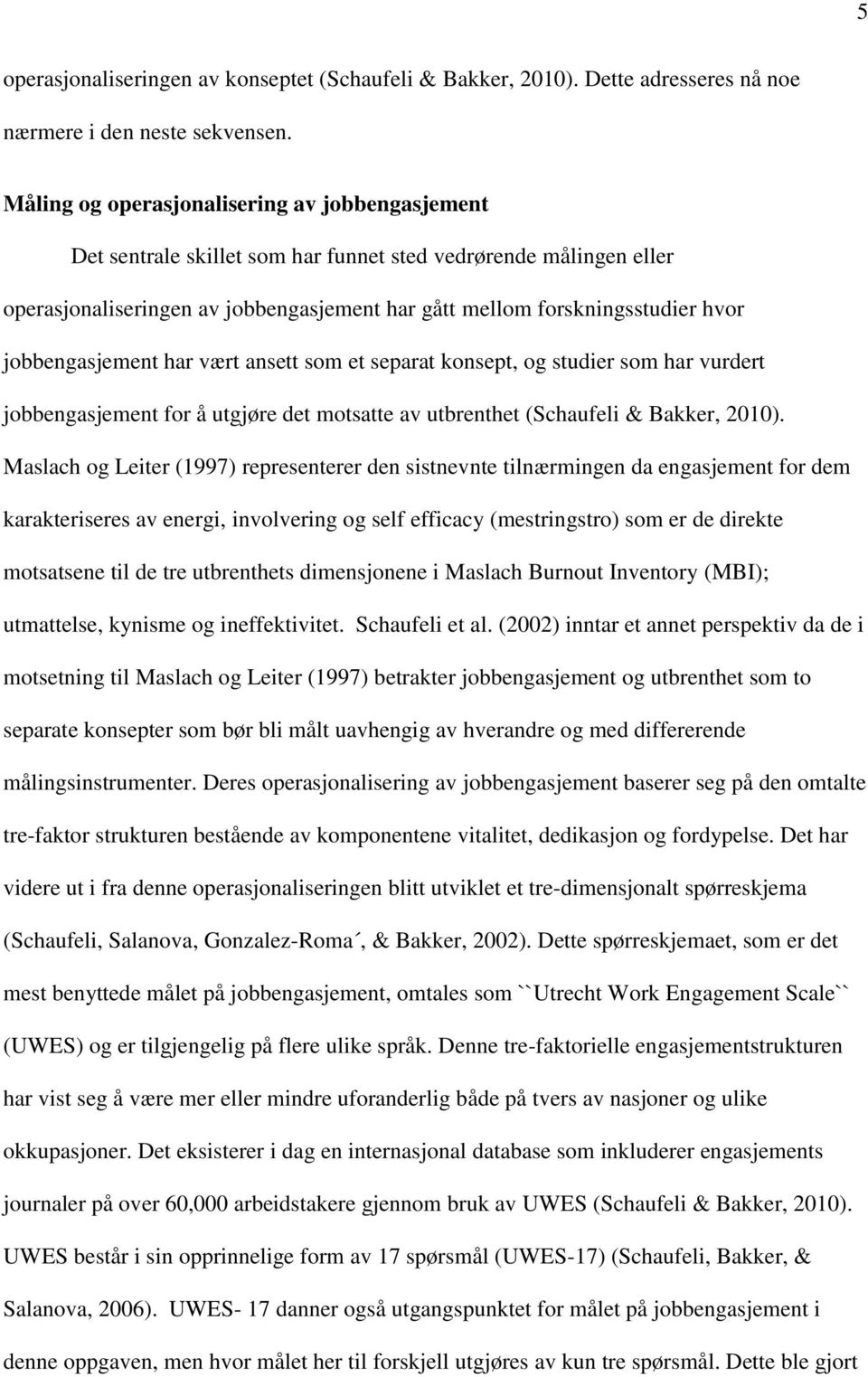 5

operasjonaliseringen av konseptet (Schaufeli & Bakker, 2010). Dette adresseres nå noe nærmere i den neste sekvensen.

Måling og operasjonalisering av jobbengasjement

Det sentrale skillet som har funnet sted vedrørende målingen eller operasjonaliseringen av jobbengasjement har gått mellom forskningsstudier hvor jobbengasjement har vært ansett som et separat konsept, og studier som har vurdert jobbengasjement for å utgjøre det motsatte av utbrenthet (Schaufeli & Bakker, 2010). Maslach og Leiter (1997) representerer den sistnevnte tilnærmingen da engasjement for dem karakteriseres av energi, involvering og self efficacy (mestringstro) som er de direkte motsatsene til de tre utbrenthets dimensjonene i Maslach Burnout Inventory (MBI); utmattelse, kynisme og ineffektivitet. Schaufeli et al. (2002) inntar et annet perspektiv da de i motsetning til Maslach og Leiter (1997) betrakter jobbengasjement og utbrenthet som to separate konsepter som bør bli målt uavhengig av hverandre og med differerende målingsinstrumenter. Deres operasjonalisering av jobbengasjement baserer seg på den omtalte tre-faktor strukturen bestående av komponentene vitalitet, dedikasjon og fordypelse. Det har videre ut i fra denne operasjonaliseringen blitt utviklet et tre-dimensjonalt spørreskjema (Schaufeli, Salanova, Gonzalez-Roma´, & Bakker, 2002). Dette spørreskjemaet, som er det mest benyttede målet på jobbengasjement, omtales som ``Utrecht Work Engagement Scale`` (UWES) og er tilgjengelig på flere ulike språk. Denne tre-faktorielle engasjementstrukturen har vist seg å være mer eller mindre uforanderlig både på tvers av nasjoner og ulike okkupasjoner. Det eksisterer i dag en internasjonal database som inkluderer engasjements journaler på over 60,000 arbeidstakere gjennom bruk av UWES (Schaufeli & Bakker, 2010). UWES består i sin opprinnelige form av 17 spørsmål (UWES-17) (Schaufeli, Bakker, & Salanova, 2006). UWES- 17 danner også utgangspunktet for målet på jobbengasjement i denne oppgaven, men hvor målet her til forskjell utgjøres av kun tre spørsmål. Dette ble gjort